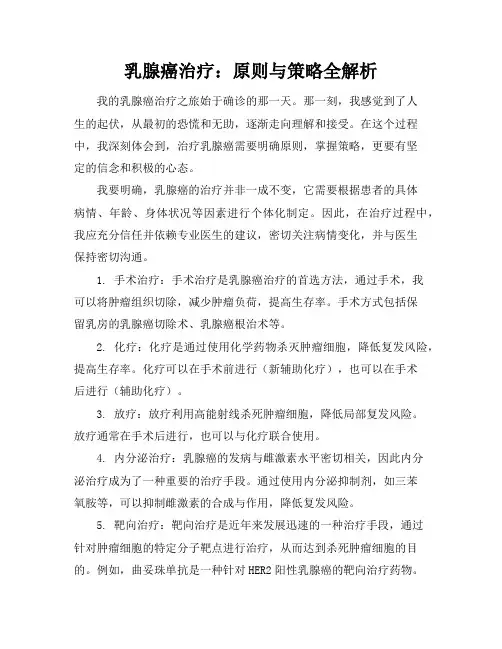 乳腺癌治疗：原则与策略全解析

我的乳腺癌治疗之旅始于确诊的那一天。那一刻，我感觉到了人生的起伏，从最初的恐慌和无助，逐渐走向理解和接受。在这个过程中，我深刻体会到，治疗乳腺癌需要明确原则，掌握策略，更要有坚定的信念和积极的心态。

我要明确，乳腺癌的治疗并非一成不变，它需要根据患者的具体病情、年龄、身体状况等因素进行个体化制定。因此，在治疗过程中，我应充分信任并依赖专业医生的建议，密切关注病情变化，并与医生保持密切沟通。

1. 手术治疗：手术治疗是乳腺癌治疗的首选方法，通过手术，我可以将肿瘤组织切除，减少肿瘤负荷，提高生存率。手术方式包括保留乳房的乳腺癌切除术、乳腺癌根治术等。

2. 化疗：化疗是通过使用化学药物杀灭肿瘤细胞，降低复发风险，提高生存率。化疗可以在手术前进行（新辅助化疗），也可以在手术后进行（辅助化疗）。

3. 放疗：放疗利用高能射线杀死肿瘤细胞，降低局部复发风险。放疗通常在手术后进行，也可以与化疗联合使用。

4. 内分泌治疗：乳腺癌的发病与雌激素水平密切相关，因此内分泌治疗成为了一种重要的治疗手段。通过使用内分泌抑制剂，如三苯氧胺等，可以抑制雌激素的合成与作用，降低复发风险。

5. 靶向治疗：靶向治疗是近年来发展迅速的一种治疗手段，通过针对肿瘤细胞的特定分子靶点进行治疗，从而达到杀死肿瘤细胞的目的。例如，曲妥珠单抗是一种针对HER2阳性乳腺癌的靶向治疗药物。